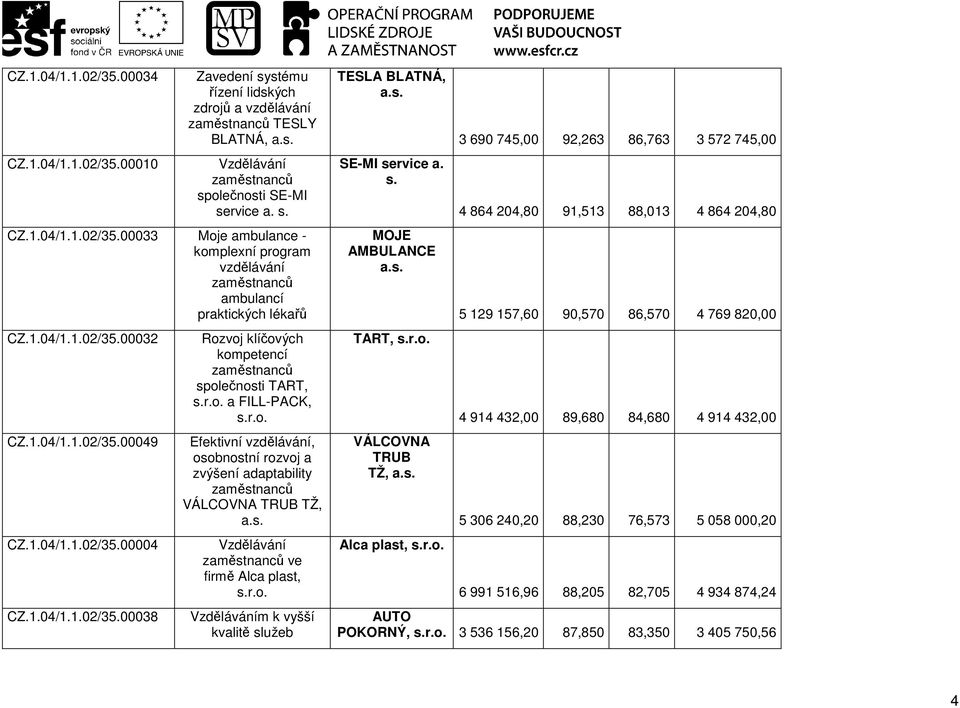 esf evropský sociální fond v ČR EVROPSKÁ UNIE MPSV OPERAČNÍ PROGRAM LIDSKÉ ZDROJE A ZAMĚSTNANOST PODPORUJEME VAŠI BUDOUCNOST www.esfcr.cz

| | | | | | | |
|---|---|---|---|---|---|---|
| CZ.1.04/1.1.02/35.00034 | Zavedení systému řízení lidských zdrojů a vzdělávání zaměstnanců TESLY BLATNÁ, a.s. | TESLA BLATNÁ, a.s. | 3 690 745,00 | 92,263 | 86,763 | 3 572 745,00 |
| CZ.1.04/1.1.02/35.00010 | Vzdělávání zaměstnanců společnosti SE-MI service a. s. | SE-MI service a. s. | 4 864 204,80 | 91,513 | 88,013 | 4 864 204,80 |
| CZ.1.04/1.1.02/35.00033 | Moje ambulance - komplexní program vzdělávání zaměstnanců ambulancí praktických lékařů | MOJE AMBULANCE a.s. | 5 129 157,60 | 90,570 | 86,570 | 4 769 820,00 |
| CZ.1.04/1.1.02/35.00032 | Rozvoj klíčových kompetencí zaměstnanců společnosti TART, s.r.o. a FILL-PACK, s.r.o. | TART, s.r.o. | 4 914 432,00 | 89,680 | 84,680 | 4 914 432,00 |
| CZ.1.04/1.1.02/35.00049 | Efektivní vzdělávání, osobnostní rozvoj a zvýšení adaptability zaměstnanců VÁLCOVNA TRUB TŽ, a.s. | VÁLCOVNA TRUB TŽ, a.s. | 5 306 240,20 | 88,230 | 76,573 | 5 058 000,20 |
| CZ.1.04/1.1.02/35.00004 | Vzdělávání zaměstnanců ve firmě Alca plast, s.r.o. | Alca plast, s.r.o. | 6 991 516,96 | 88,205 | 82,705 | 4 934 874,24 |
| CZ.1.04/1.1.02/35.00038 | Vzděláváním k vyšší kvalitě služeb | AUTO POKORNÝ, s.r.o. | 3 536 156,20 | 87,850 | 83,350 | 3 405 750,56 |

4